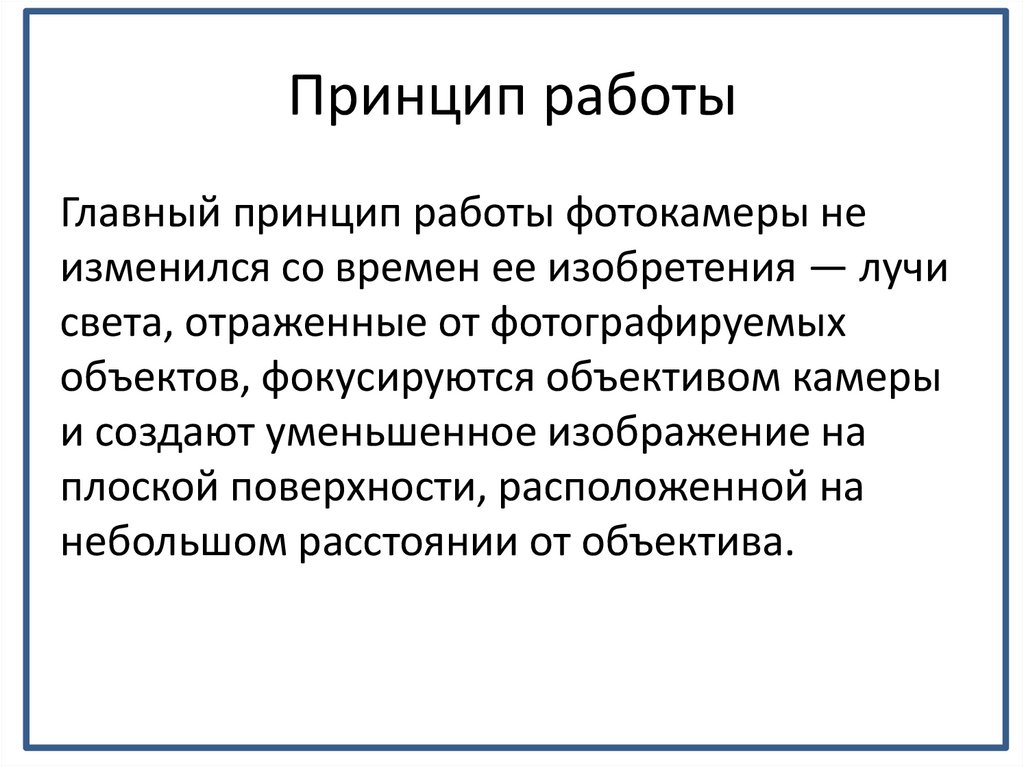 Принцип работы

Главный принцип работы фотокамеры не изменился со времен ее изобретения — лучи света, отраженные от фотографируемых объектов, фокусируются объективом камеры и создают уменьшенное изображение на плоской поверхности, расположенной на небольшом расстоянии от объектива.